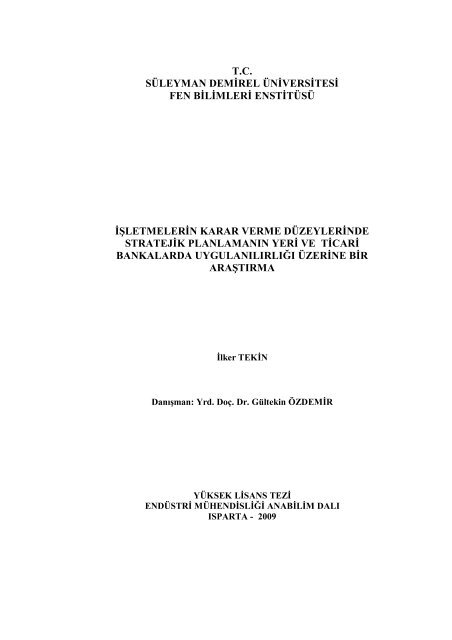 T.C.
SÜLEYMAN DEMİREL ÜNİVERSİTESİ
FEN BİLİMLERİ ENSTİTÜSÜ

İŞLETMELERİN KARAR VERME DÜZEYLERİNDE STRATEJİK PLANLAMANIN YERİ VE TİCARİ BANKALARDA UYGULANILIRLIĞI ÜZERİNE BİR ARAŞTIRMA

İlker TEKİN

Danışman: Yrd. Doç. Dr. Gültekin ÖZDEMİR

YÜKSEK LİSANS TEZİ
ENDÜSTRİ MÜHENDİSLİĞİ ANABİLİM DALI
ISPARTA - 2009